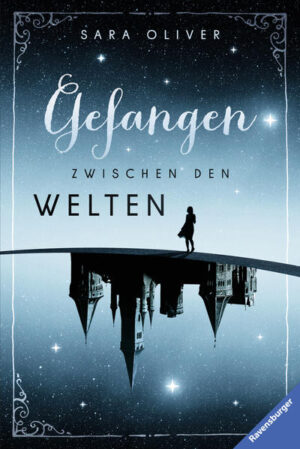 SARA OLIVER

Gefangen

ZWISCHEN DEN

WELTEN

Ravensburger